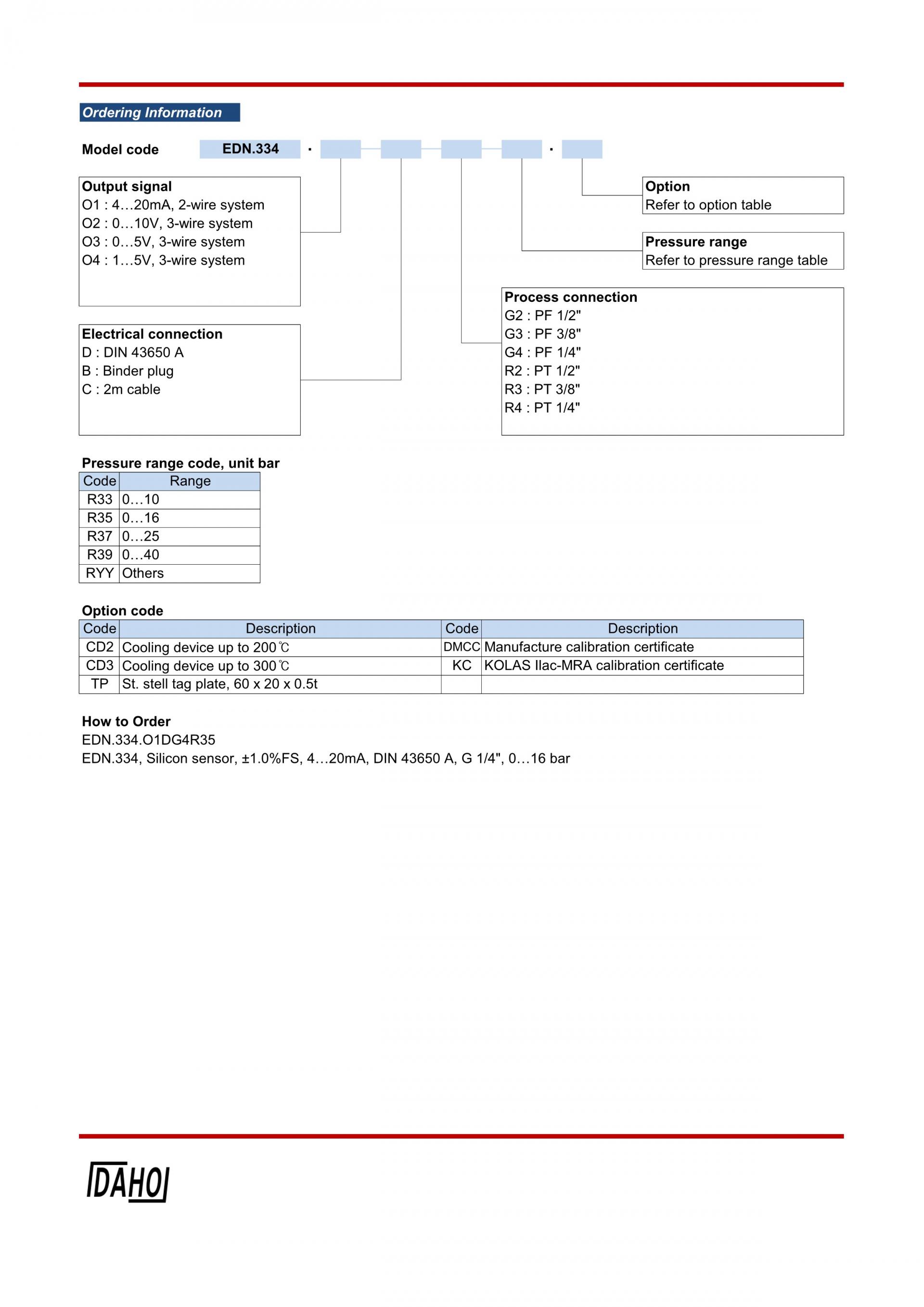 Ordering Information

Model code EDN.334 . . 

Output signal
O1 : 4…20mA, 2-wire system
O2 : 0…10V, 3-wire system
O3 : 0…5V, 3-wire system
O4 : 1…5V, 3-wire system

Electrical connection
D : DIN 43650 A
B : Binder plug
C : 2m cable

Option
Refer to option table

Pressure range
Refer to pressure range table

Process connection
G2 : PF 1/2"
G3 : PF 3/8"
G4 : PF 1/4"
R2 : PT 1/2"
R3 : PT 3/8"
R4 : PT 1/4"

Pressure range code, unit bar

| Code | Range |
|---|---|
| R33 | 0…10 |
| R35 | 0…16 |
| R37 | 0…25 |
| R39 | 0…40 |
| RYY | Others |

Option code

| Code | Description | Code | Description |
|---|---|---|---|
| CD2 | Cooling device up to 200℃ | DMCC | Manufacture calibration certificate |
| CD3 | Cooling device up to 300℃ | KC | KOLAS Ilac-MRA calibration certificate |
| TP | St. stell tag plate, 60 x 20 x 0.5t | | |

How to Order
EDN.334.O1DG4R35
EDN.334, Silicon sensor, ±1.0%FS, 4…20mA, DIN 43650 A, G 1/4", 0…16 bar

DAHO